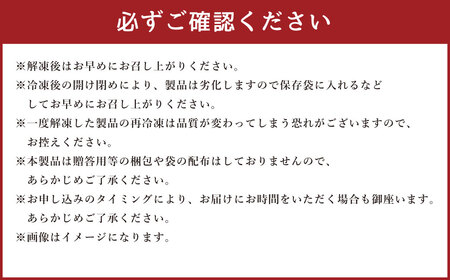 必ずご確認ください

※解凍後はお早めにお召し上がりください。
※冷凍後の開け閉めにより、製品は劣化しますので保存袋に入れるなどしてお早めにお召し上がりください。
※一度解凍した製品の再冷凍は品質が変わってしまう恐れがございますので、お控えください。
※本製品は贈答用等の梱包や袋の配布はしておりませんので、あらかじめご了承ください。
※お申し込みのタイミングにより、お届けにお時間をいただく場合も御座います。あらかじめご了承ください。
※画像はイメージになります。